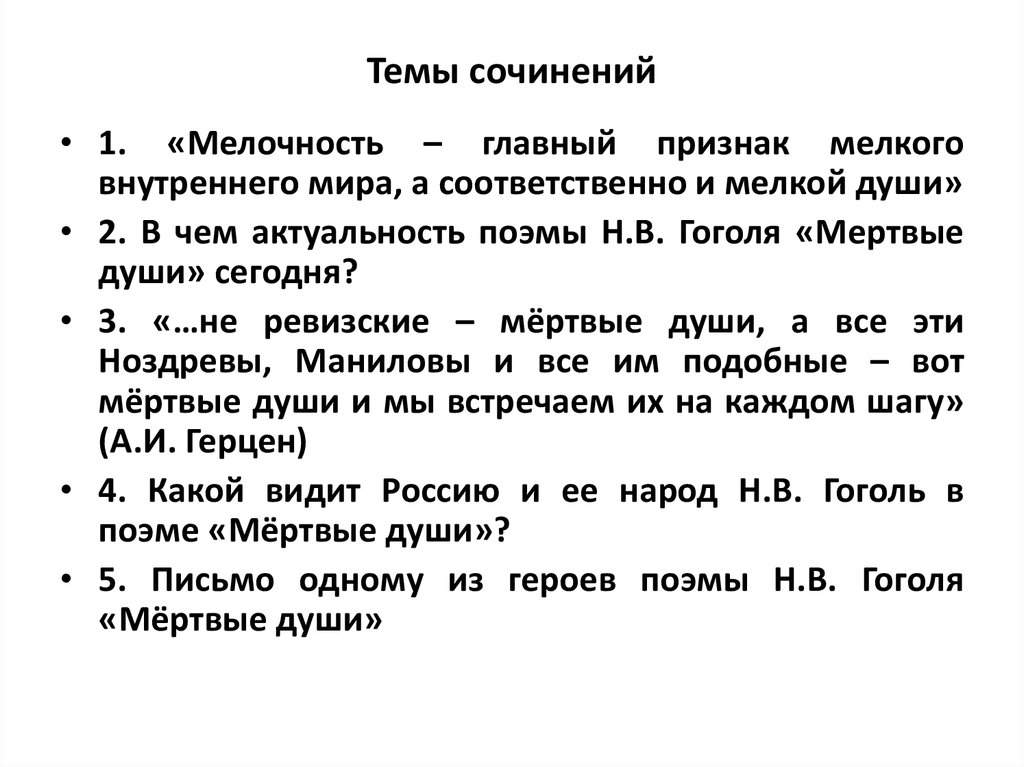 Темы сочинений

• 1. «Мелочность – главный признак мелкого внутреннего мира, а соответственно и мелкой души»

• 2. В чем актуальность поэмы Н.В. Гоголя «Мертвые души» сегодня?

• 3. «…не ревизские – мёртвые души, а все эти Ноздревы, Маниловы и все им подобные – вот мёртвые души и мы встречаем их на каждом шагу» (А.И. Герцен)

• 4. Какой видит Россию и ее народ Н.В. Гоголь в поэме «Мёртвые души»?

• 5. Письмо одному из героев поэмы Н.В. Гоголя «Мёртвые души»